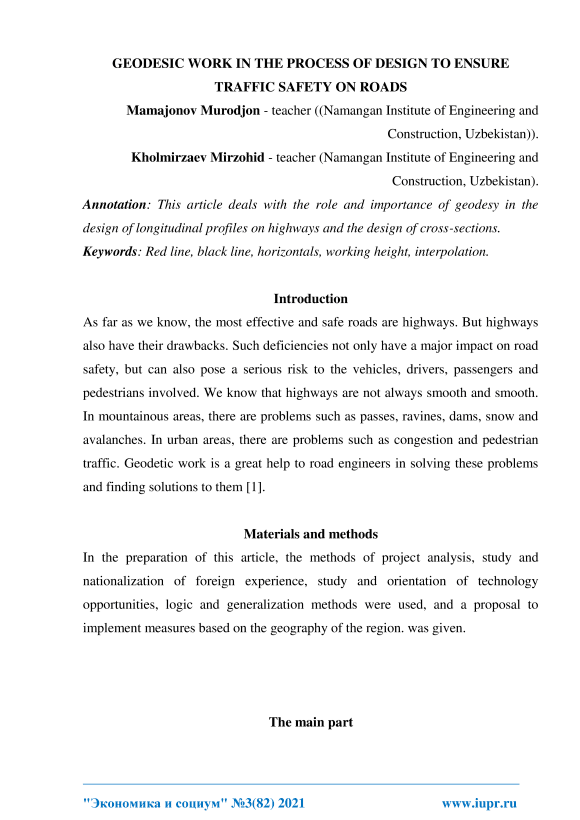 GEODESIC WORK IN THE PROCESS OF DESIGN TO ENSURE TRAFFIC SAFETY ON ROADS

Mamajonov Murodjon - teacher ((Namangan Institute of Engineering and Construction, Uzbekistan)).

Kholmirzaev Mirzohid - teacher (Namangan Institute of Engineering and Construction, Uzbekistan).

Annotation: This article deals with the role and importance of geodesy in the design of longitudinal profiles on highways and the design of cross-sections.

Keywords: Red line, black line, horizontals, working height, interpolation.

Introduction

As far as we know, the most effective and safe roads are highways. But highways also have their drawbacks. Such deficiencies not only have a major impact on road safety, but can also pose a serious risk to the vehicles, drivers, passengers and pedestrians involved. We know that highways are not always smooth and smooth. In mountainous areas, there are problems such as passes, ravines, dams, snow and avalanches. In urban areas, there are problems such as congestion and pedestrian traffic. Geodetic work is a great help to road engineers in solving these problems and finding solutions to them [1].

Materials and methods

In the preparation of this article, the methods of project analysis, study and nationalization of foreign experience, study and orientation of technology opportunities, logic and generalization methods were used, and a proposal to implement measures based on the geography of the region. was given.

The main part

"Экономика и социум" №3(82) 2021

www.iupr.ru